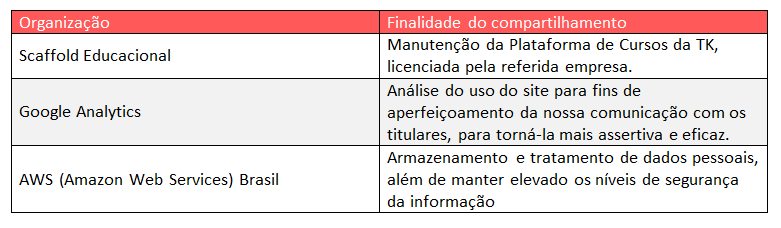 | Organização | Finalidade do compartilhamento |
|---|---|
| Scaffold Educacional | Manutenção da Plataforma de Cursos da TK, licenciada pela referida empresa. |
| Google Analytics | Análise do uso do site para fins de aperfeiçoamento da nossa comunicação com os titulares, para torná-la mais assertiva e eficaz. |
| AWS (Amazon Web Services) Brasil | Armazenamento e tratamento de dados pessoais, além de manter elevado os níveis de segurança da informação |